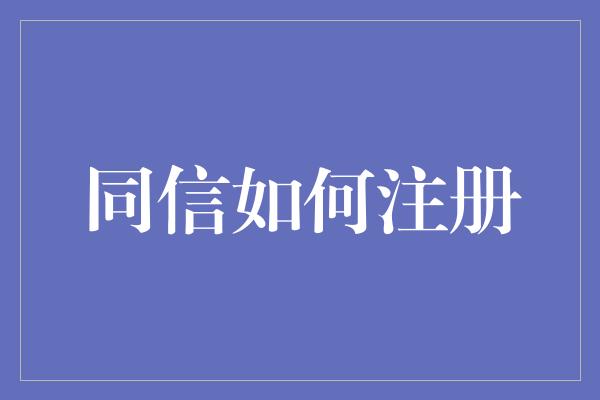 同信如何注册